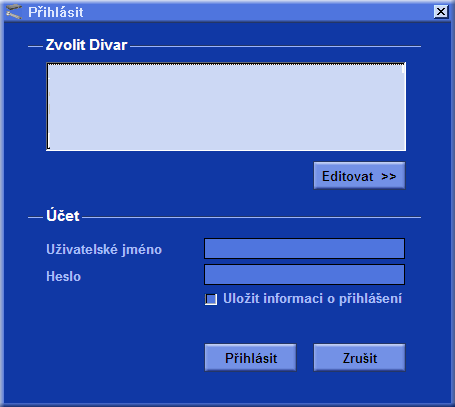 Přihlásit

Zvolit Divar

Editovat >>

Účet

Uživatelské jméno

Heslo

Uložit informaci o přihlášení

Přihlásit

Zrušit